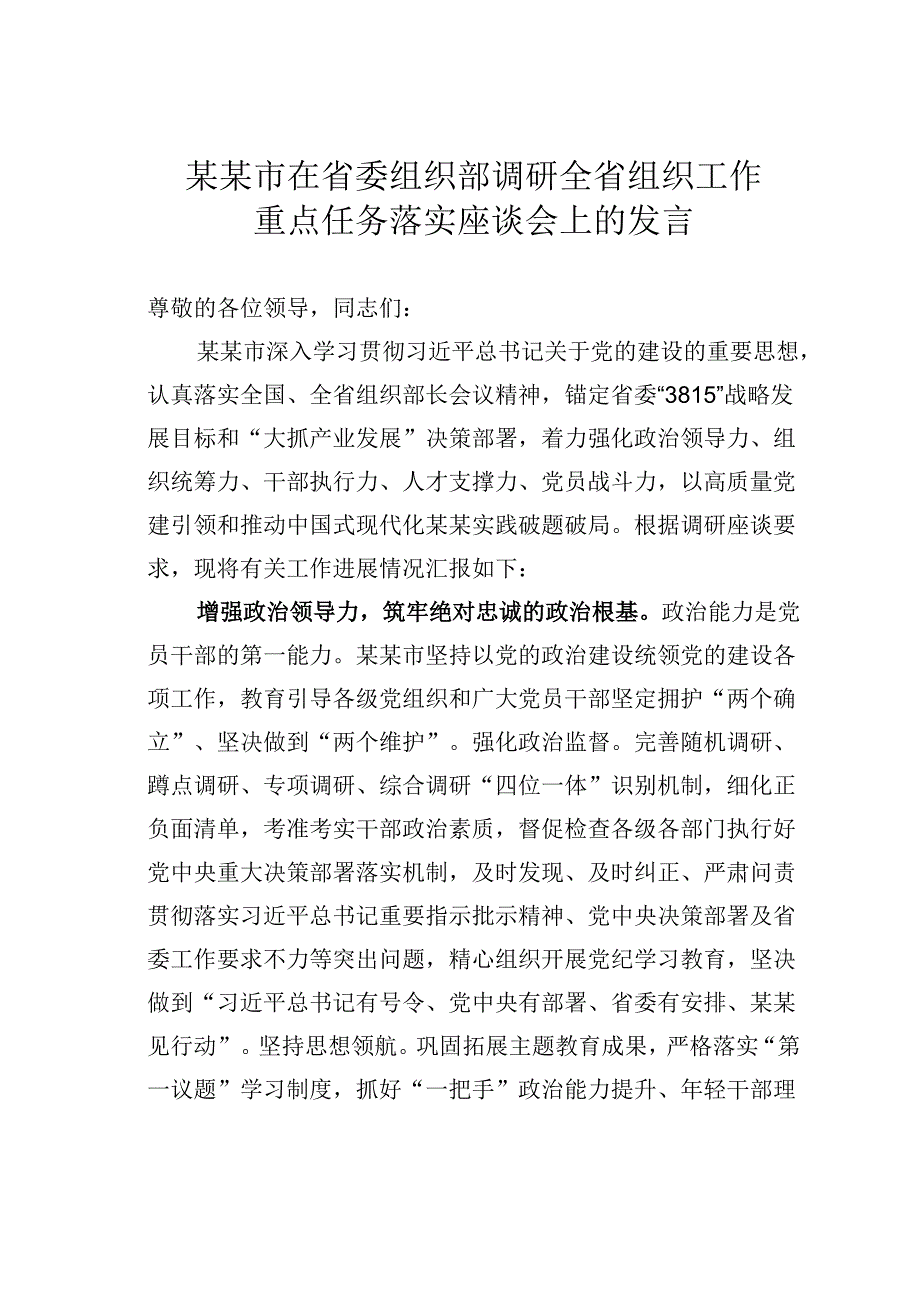 某某市在省委组织部调研全省组织工作重点任务落实座谈会上的发言

尊敬的各位领导，同志们：

某某市深入学习贯彻习近平总书记关于党的建设的重要思想，认真落实全国、全省组织部长会议精神，锚定省委“3815”战略发展目标和“大抓产业发展”决策部署，着力强化政治领导力、组织统筹力、干部执行力、人才支撑力、党员战斗力，以高质量党建引领和推动中国式现代化某某实践破题破局。根据调研座谈要求，现将有关工作进展情况汇报如下：

增强政治领导力，筑牢绝对忠诚的政治根基。政治能力是党员干部的第一能力。某某市坚持以党的政治建设统领党的建设各项工作，教育引导各级党组织和广大党员干部坚定拥护“两个确立”、坚决做到“两个维护”。强化政治监督。完善随机调研、蹲点调研、专项调研、综合调研“四位一体”识别机制，细化正负面清单，考准考实干部政治素质，督促检查各级各部门执行好党中央重大决策部署落实机制，及时发现、及时纠正、严肃问责贯彻落实习近平总书记重要指示批示精神、党中央决策部署及省委工作要求不力等突出问题，精心组织开展党纪学习教育，坚决做到“习近平总书记有号令、党中央有部署、省委有安排、某某见行动”。坚持思想领航。巩固拓展主题教育成果，严格落实“第一议题”学习制度，抓好“一把手”政治能力提升、年轻干部理